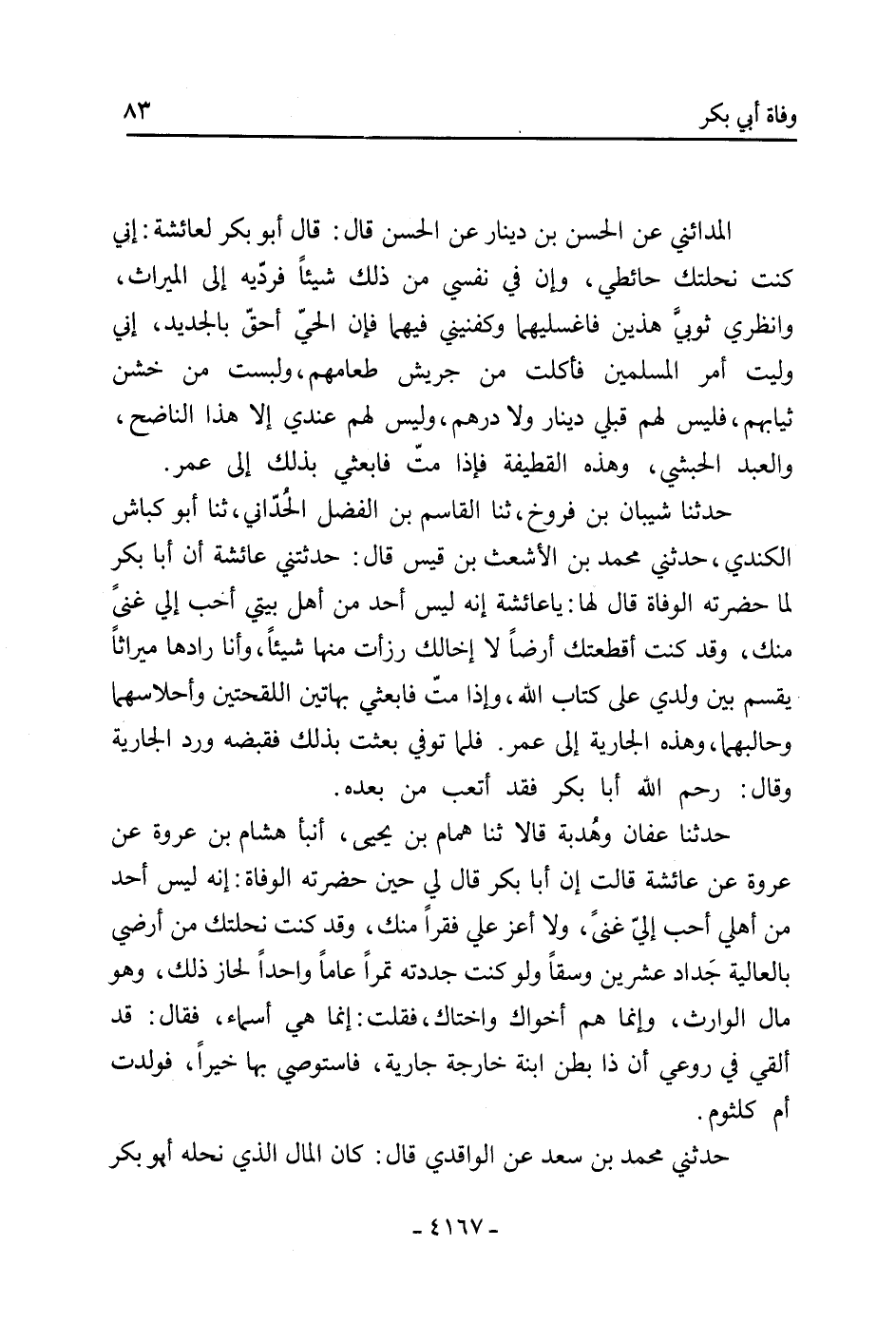 وفاة أبي بكر ٨٣

المدائني عن الحسن بن دينار عن الحسن قال: قال أبو بكر لعائشة: إني كنت نحلتك حائطي، وإن في نفسي من ذلك شيئاً فردّيه إلى الميراث، وانظري ثوبيَّ هذين فاغسليهما وكفنيني فيهما فإن الحيّ أحقّ بالجديد، إني وليت أمر المسلمين فأكلت من جريش طعامهم، ولبست من خشن ثيابهم، فليس لهم قبلي دينار ولا درهم، وليس لهم عندي إلا هذا الناضح، والعبد الحبشي، وهذه القطيفة فإذا متّ فابعثي بذلك إلى عمر.

حدثنا شيبان بن فروخ، ثنا القاسم بن الفضل الحُدّاني، ثنا أبو كباش الكندي، حدثني محمد بن الأشعث بن قيس قال: حدثتني عائشة أن أبا بكر لما حضرته الوفاة قال لها: ياعائشة إنه ليس أحد من أهل بيتي أحب إلي غنىً منك، وقد كنت أقطعتك أرضاً لا إخالك رزأت منها شيئاً، وأنا رادها ميراثاً يقسم بين ولدي على كتاب الله، وإذا متّ فابعثي بهاتين اللقحتين وأحلاسهما وحالبهما، وهذه الجارية إلى عمر. فلما توفي بعثت بذلك فقبضه ورد الجارية وقال: رحم الله أبا بكر فقد أتعب من بعده.

حدثنا عفان وهُدبة قالا ثنا همام بن يحيى، أنبأ هشام بن عروة عن عروة عن عائشة قالت إن أبا بكر قال لي حين حضرته الوفاة: إنه ليس أحد من أهلي أحب إليّ غنىً، ولا أعز علي فقراً منك، وقد كنت نحلتك من أرضي بالعالية جَداد عشرين وسقاً ولو كنت جددته تمراً عاماً واحداً لحاز ذلك، وهو مال الوارث، وإنما هم أخواك واختاك، فقلت: إنما هي أسماء، فقال: قد ألقي في روعي أن ذا بطن ابنة خارجة جارية، فاستوصي بها خيراً، فولدت أم كلثوم.

حدثني محمد بن سعد عن الواقدي قال: كان المال الذي نحله أبو بكر

- ٤١٦٧ -